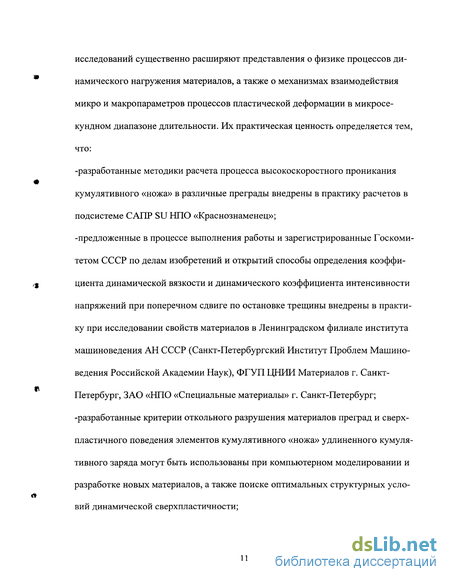 исследований существенно расширяют представления о физике процессов динамического нагружения материалов, а также о механизмах взаимодействия микро и макропараметров процессов пластической деформации в микросекундном диапазоне длительности. Их практическая ценность определяется тем, что:

-разработанные методики расчета процесса высокоскоростного проникания кумулятивного «ножа» в различные преграды внедрены в практику расчетов в подсистеме САПР SU НПО «Краснознаменец»;

-предложенные в процессе выполнения работы и зарегистрированные Госкомитетом СССР по делам изобретений и открытий способы определения коэффициента динамической вязкости и динамического коэффициента интенсивности напряжений при поперечном сдвиге по остановке трещины внедрены в практику при исследовании свойств материалов в Ленинградском филиале института машиноведения АН СССР (Санкт-Петербургский Институт Проблем Машиноведения Российской Академии Наук), ФГУП ЦНИИ Материалов г. Санкт-Петербург, ЗАО «НПО «Специальные материалы» г. Санкт-Петербург;

-разработанные критерии откольного разрушения материалов преград и сверхпластичного поведения элементов кумулятивного «ножа» удлиненного кумулятивного заряда могут быть использованы при компьютерном моделировании и разработке новых материалов, а также поиске оптимальных структурных условий динамической сверхпластичности;

11

dsLib.net
библиотека диссертаций